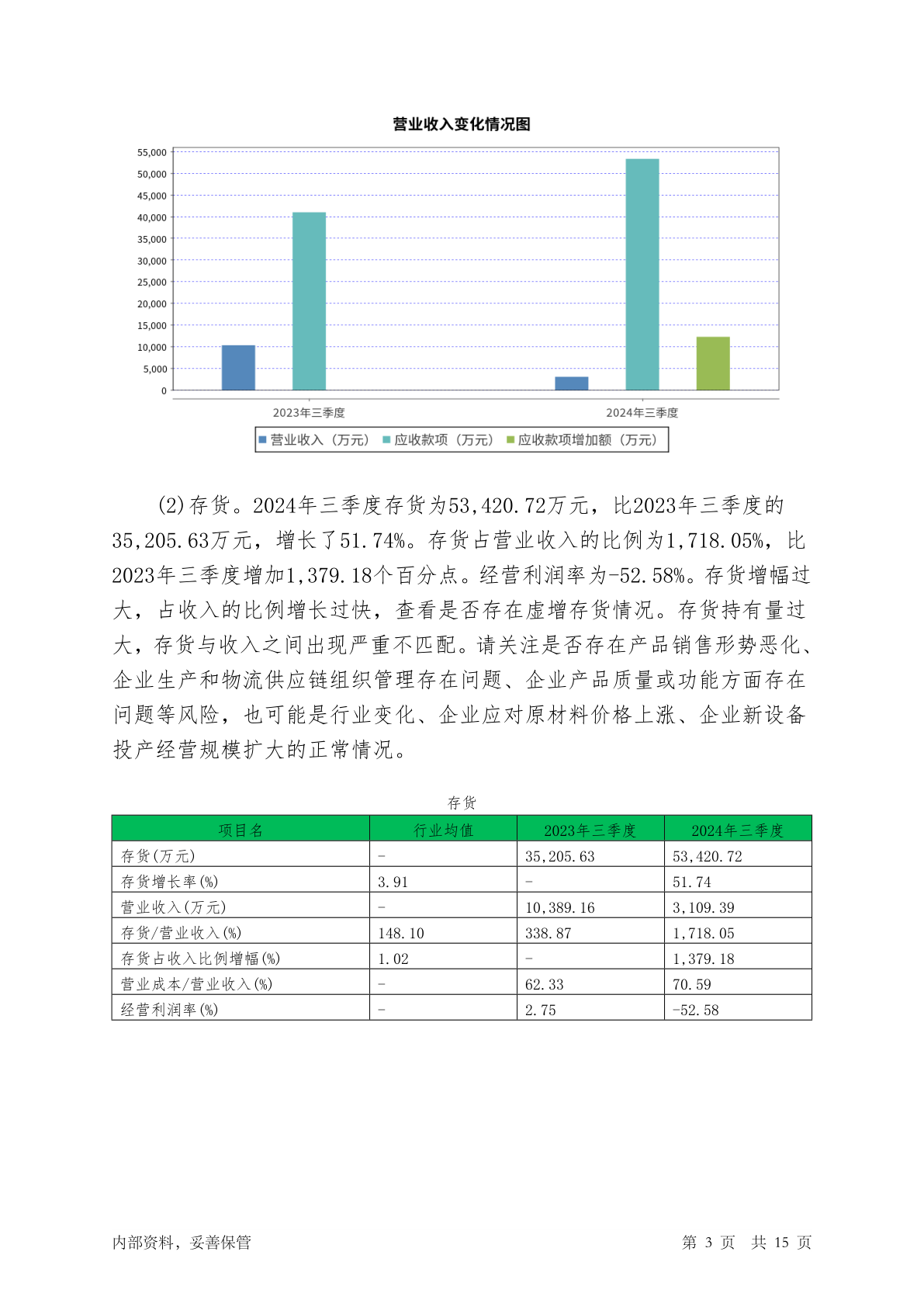 营业收入变化情况图

55,000
50,000
45,000
40,000
35,000
30,000
25,000
20,000
15,000
10,000
5,000
0

2023年三季度
2024年三季度

营业收入（万元） 应收款项（万元） 应收款项增加额（万元）

(2)存货。2024年三季度存货为53,420.72万元，比2023年三季度的35,205.63万元，增长了51.74%。存货占营业收入的比例为1,718.05%，比2023年三季度增加1,379.18个百分点。经营利润率为-52.58%。存货增幅过大，占收入的比例增长过快，查看是否存在虚增存货情况。存货持有量过大，存货与收入之间出现严重不匹配。请关注是否存在产品销售形势恶化、企业生产和物流供应链组织管理存在问题、企业产品质量或功能方面存在问题等风险，也可能是行业变化、企业应对原材料价格上涨、企业新设备投产经营规模扩大的正常情况。

存货

| 项目名 | 行业均值 | 2023年三季度 | 2024年三季度 |
|---|---|---|---|
| 存货(万元) | - | 35,205.63 | 53,420.72 |
| 存货增长率(%) | 3.91 | - | 51.74 |
| 营业收入(万元) | - | 10,389.16 | 3,109.39 |
| 存货/营业收入(%) | 148.10 | 338.87 | 1,718.05 |
| 存货占收入比例增幅(%) | 1.02 | - | 1,379.18 |
| 营业成本/营业收入(%) | - | 62.33 | 70.59 |
| 经营利润率(%) | - | 2.75 | -52.58 |

内部资料，妥善保管 第 3 页 共 15 页